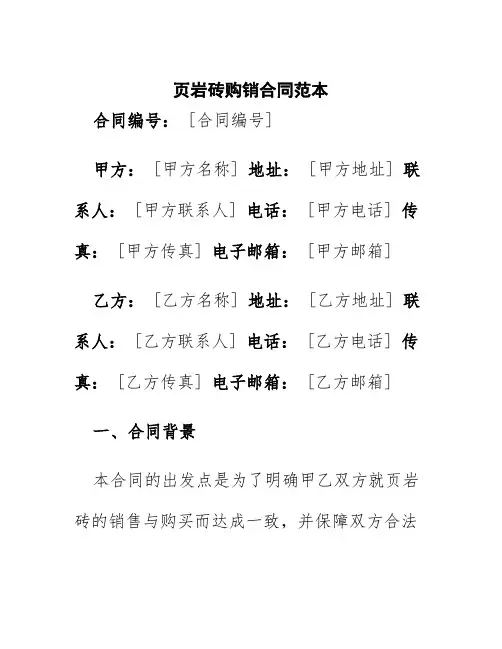 页岩砖购销合同范本

合同编号：［合同编号］

甲方：［甲方名称］地址：［甲方地址］联系人：［甲方联系人］电话：［甲方电话］传真：［甲方传真］电子邮箱：［甲方邮箱］

乙方：［乙方名称］地址：［乙方地址］联系人：［乙方联系人］电话：［乙方电话］传真：［乙方传真］电子邮箱：［乙方邮箱］

一、合同背景

本合同的出发点是为了明确甲乙双方就页岩砖的销售与购买而达成一致，并保障双方合法